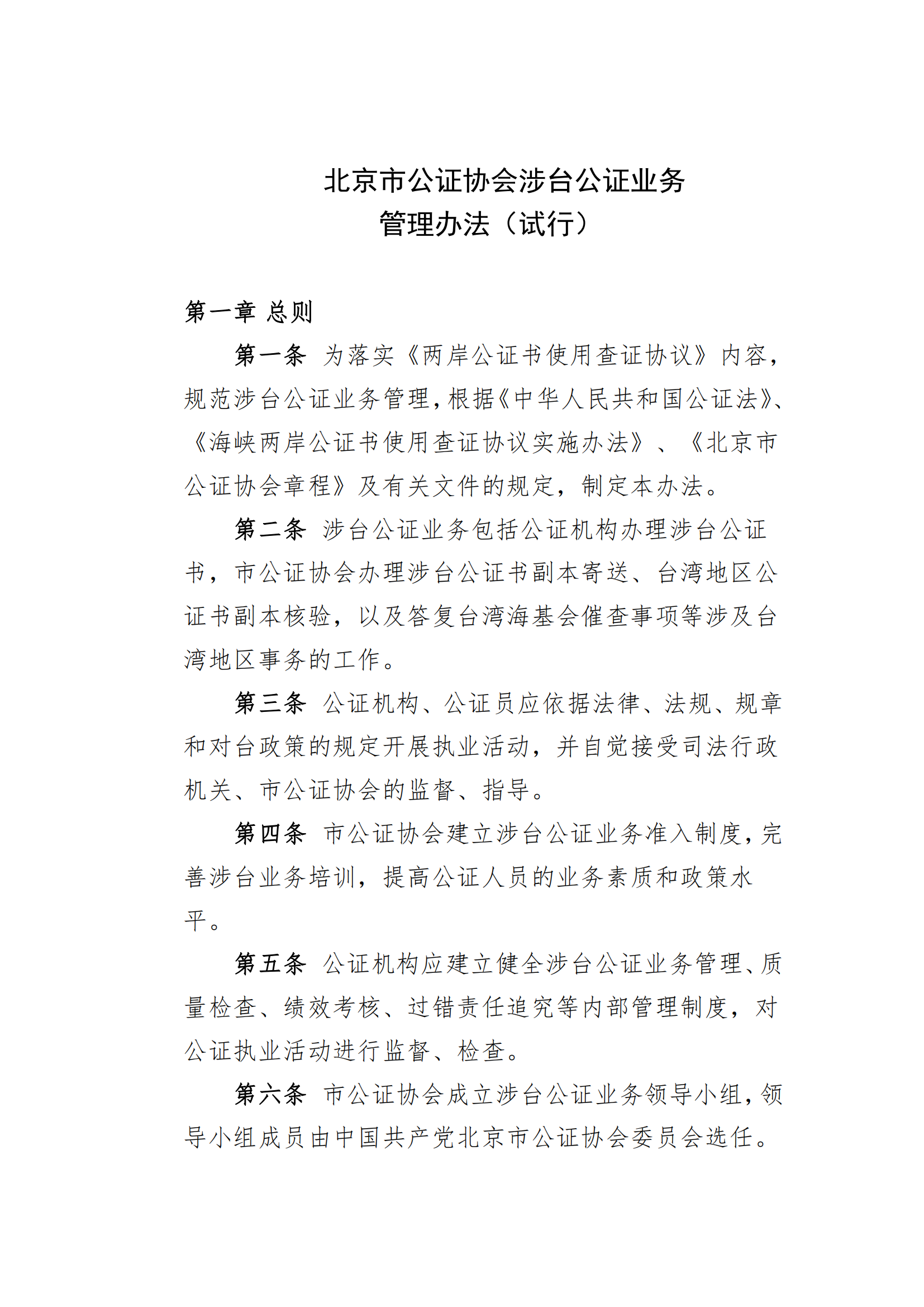 北京市公证协会涉台公证业务
管理办法（试行）

第一章 总则

第一条 为落实《两岸公证书使用查证协议》内容，规范涉台公证业务管理，根据《中华人民共和国公证法》、《海峡两岸公证书使用查证协议实施办法》、《北京市公证协会章程》及有关文件的规定，制定本办法。

第二条 涉台公证业务包括公证机构办理涉台公证书，市公证协会办理涉台公证书副本寄送、台湾地区公证书副本核验，以及答复台湾海基会催查事项等涉及台湾地区事务的工作。

第三条 公证机构、公证员应依据法律、法规、规章和对台政策的规定开展执业活动，并自觉接受司法行政机关、市公证协会的监督、指导。

第四条 市公证协会建立涉台公证业务准入制度，完善涉台业务培训，提高公证人员的业务素质和政策水平。

第五条 公证机构应建立健全涉台公证业务管理、质量检查、绩效考核、过错责任追究等内部管理制度，对公证执业活动进行监督、检查。

第六条 市公证协会成立涉台公证业务领导小组，领导小组成员由中国共产党北京市公证协会委员会选任。